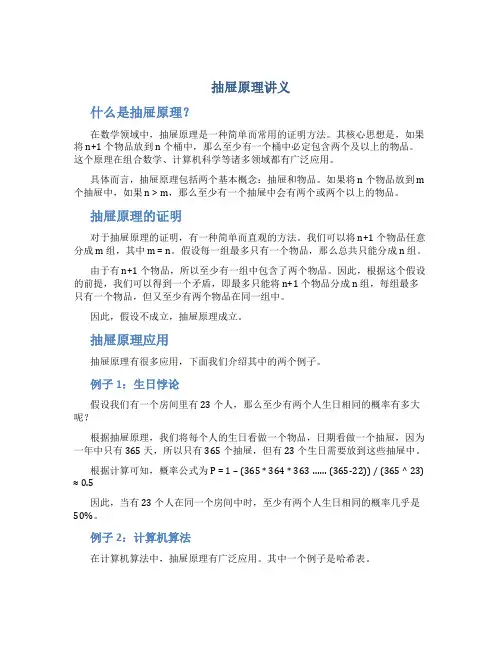 抽屉原理讲义

什么是抽屉原理？

在数学领域中，抽屉原理是一种简单而常用的证明方法。其核心思想是，如果将 n+1 个物品放到 n 个桶中，那么至少有一个桶中必定包含两个及以上的物品。这个原理在组合数学、计算机科学等诸多领域都有广泛应用。

具体而言，抽屉原理包括两个基本概念：抽屉和物品。如果将 n 个物品放到 m 个抽屉中，如果 n > m，那么至少有一个抽屉中会有两个或两个以上的物品。

抽屉原理的证明

对于抽屉原理的证明，有一种简单而直观的方法。我们可以将 n+1 个物品任意分成 m 组，其中 m = n。假设每一组最多只有一个物品，那么总共只能分成 n 组。

由于有 n+1 个物品，所以至少有一组中包含了两个物品。因此，根据这个假设的前提，我们可以得到一个矛盾，即最多只能将 n+1 个物品分成 n 组，每组最多只有一个物品，但又至少有两个物品在同一组中。

因此，假设不成立，抽屉原理成立。

抽屉原理应用

抽屉原理有很多应用，下面我们介绍其中的两个例子。

例子 1：生日悖论

假设我们有一个房间里有 23 个人，那么至少有两个人生日相同的概率有多大呢？

根据抽屉原理，我们将每个人的生日看做一个物品，日期看做一个抽屉，因为一年中只有 365 天，所以只有 365 个抽屉，但有 23 个生日需要放到这些抽屉中。

根据计算可知，概率公式为 P = 1 – (365 * 364 * 363 ...... (365-22)) / (365 ^ 23) ≈ 0.5

因此，当有 23 个人在同一个房间中时，至少有两个人生日相同的概率几乎是 50%。

例子 2：计算机算法

在计算机算法中，抽屉原理有广泛应用。其中一个例子是哈希表。